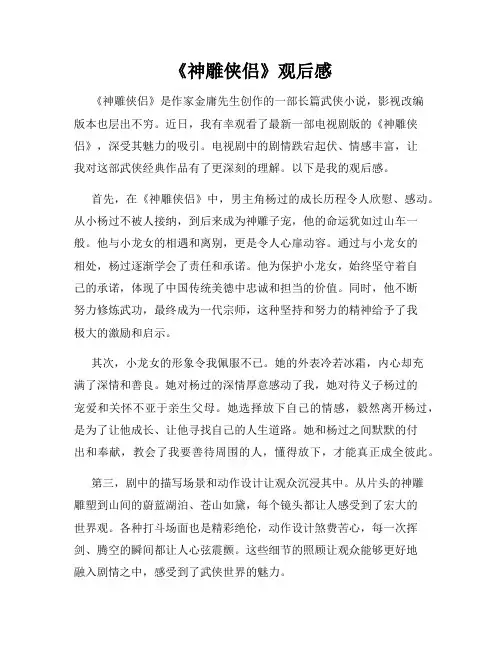 《神雕侠侣》观后感

《神雕侠侣》是作家金庸先生创作的一部长篇武侠小说，影视改编版本也层出不穷。近日，我有幸观看了最新一部电视剧版的《神雕侠侣》，深受其魅力的吸引。电视剧中的剧情跌宕起伏、情感丰富，让我对这部武侠经典作品有了更深刻的理解。以下是我的观后感。

首先，在《神雕侠侣》中，男主角杨过的成长历程令人欣慰、感动。从小杨过不被人接纳，到后来成为神雕子宠，他的命运犹如过山车一般。他与小龙女的相遇和离别，更是令人心扉动容。通过与小龙女的相处，杨过逐渐学会了责任和承诺。他为保护小龙女，始终坚守着自己的承诺，体现了中国传统美德中忠诚和担当的价值。同时，他不断努力修炼武功，最终成为一代宗师，这种坚持和努力的精神给予了我极大的激励和启示。

其次，小龙女的形象令我佩服不已。她的外表冷若冰霜，内心却充满了深情和善良。她对杨过的深情厚意感动了我，她对待义子杨过的宠爱和关怀不亚于亲生父母。她选择放下自己的情感，毅然离开杨过，是为了让他成长、让他寻找自己的人生道路。她和杨过之间默默的付出和奉献，教会了我要善待周围的人，懂得放下，才能真正成全彼此。

第三，剧中的描写场景和动作设计让观众沉浸其中。从片头的神雕雕塑到山间的蔚蓝湖泊、苍山如黛，每个镜头都让人感受到了宏大的世界观。各种打斗场面也是精彩绝伦，动作设计煞费苦心，每一次挥剑、腾空的瞬间都让人心弦震颤。这些细节的照顾让观众能够更好地融入剧情之中，感受到了武侠世界的魅力。